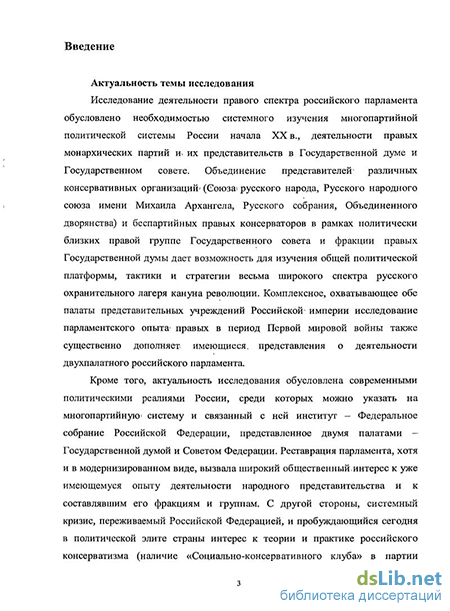 Введение

Актуальность темы исследования

Исследование деятельности правого спектра российского парламента обусловлено необходимостью системного изучения многопартийной политической системы России начала XX в., деятельности правых монархических партий и их представительств в Государственной думе и Государственном совете. Объединение представителей различных консервативных организаций (Союза русского народа, Русского народного союза имени Михаила Архангела, Русского собрания, Объединенного дворянства) и беспартийных правых консерваторов в рамках политически близких правой группе Государственного совета и фракции правых Государственной думы дает возможность для изучения общей политической платформы, тактики и стратегии весьма широкого спектра русского охранительного лагеря кануна революции. Комплексное, охватывающее обе палаты представительных учреждений Российской империи исследование парламентского опыта правых в период Первой мировой войны также существенно дополняет имеющиеся представления о деятельности двухпалатного российского парламента.

Кроме того, актуальность исследования обусловлена современными политическими реалиями России, среди которых можно указать на многопартийную систему и связанный с ней институт – Федеральное собрание Российской Федерации, представленное двумя палатами – Государственной думой и Советом Федерации. Реставрация парламента, хотя и в модернизированном виде, вызвала широкий общественный интерес к уже имеющемуся опыту деятельности народного представительства и к составлявшим его фракциям и группам. С другой стороны, системный кризис, переживаемый Российской Федерацией, и пробуждающийся сегодня в политической элите страны интерес к теории и практике российского консерватизма (наличие «Социально-консервативного клуба» в партии

3

dsLib.net
библиотека диссертаций